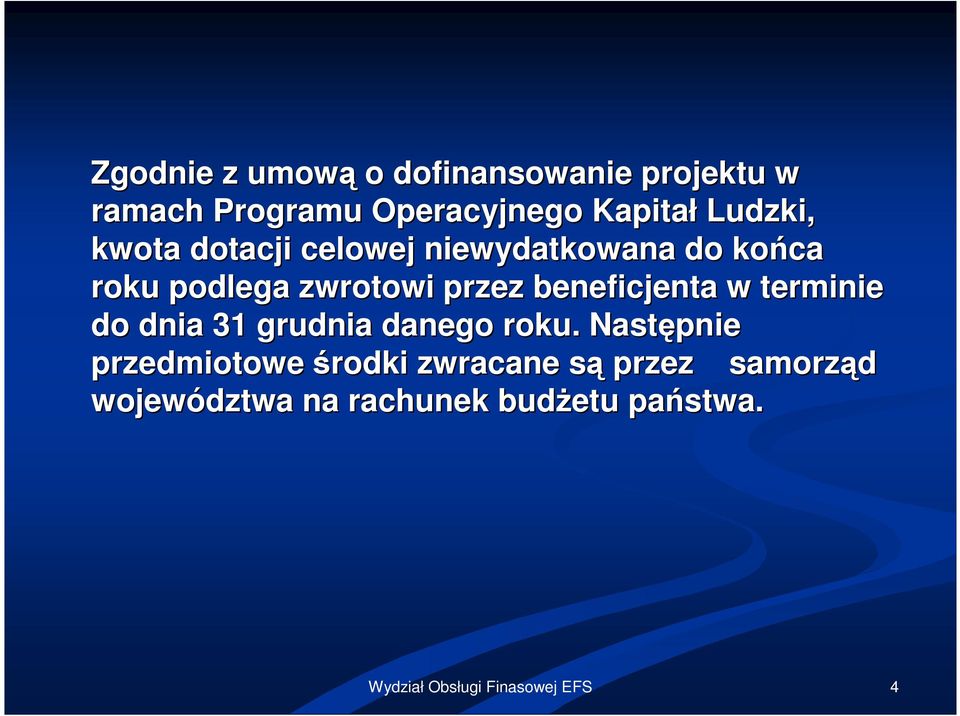 Zgodnie z umową o dofinansowanie projektu w ramach Programu Operacyjnego Kapitał Ludzki, kwota dotacji celowej niewydatkowana do końca roku podlega zwrotowi przez beneficjenta w terminie do dnia 31 grudnia danego roku. Następnie przedmiotowe środki zwracane są przez samorząd województwa na rachunek budżetu państwa.

Wydział Obsługi Finasowej EFS

4